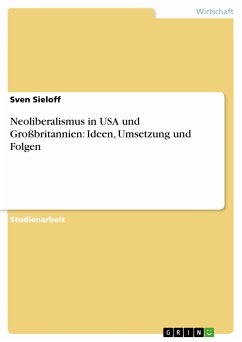 Wirtschaft

Sven Sieloff

Neoliberalismus in USA und Großbritannien: Ideen, Umsetzung und Folgen

Studienarbeit

GRIN